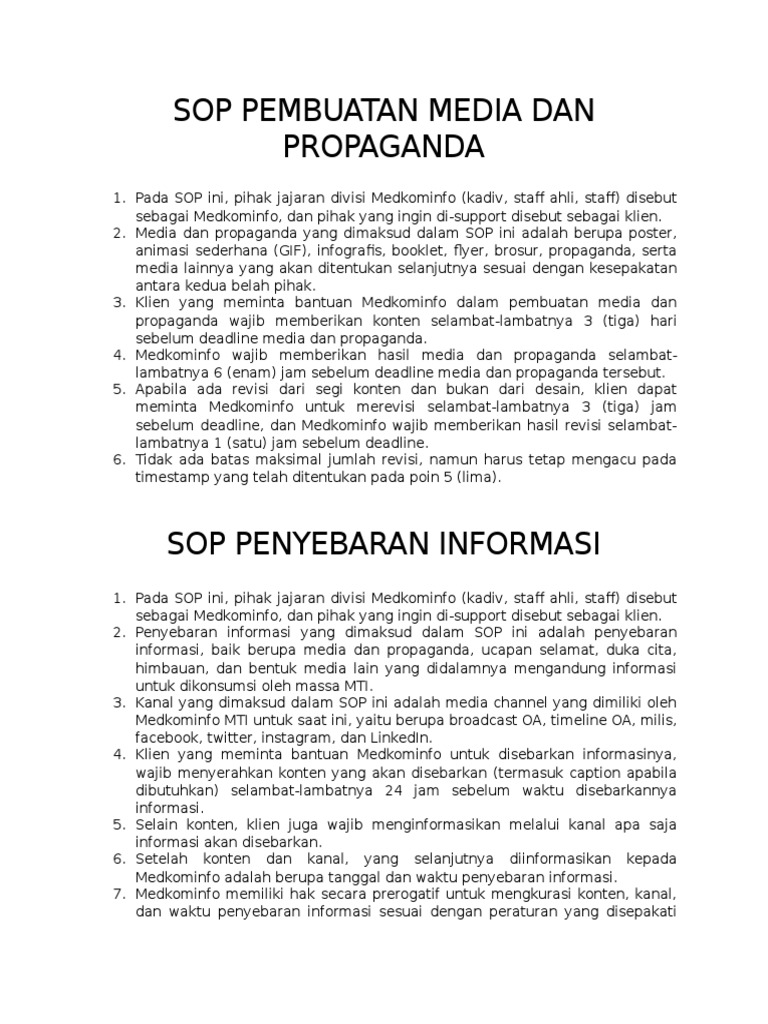 SOP PEMBUATAN MEDIA DAN PROPAGANDA

1. Pada SOP ini, pihak jajaran divisi Medkominfo (kadiv, staff ahli, staff) disebut sebagai Medkominfo, dan pihak yang ingin di-support disebut sebagai klien.
2. Media dan propaganda yang dimaksud dalam SOP ini adalah berupa poster, animasi sederhana (GIF), infografis, booklet, flyer, brosur, propaganda, serta media lainnya yang akan ditentukan selanjutnya sesuai dengan kesepakatan antara kedua belah pihak.
3. Klien yang meminta bantuan Medkominfo dalam pembuatan media dan propaganda wajib memberikan konten selambat-lambatnya 3 (tiga) hari sebelum deadline media dan propaganda.
4. Medkominfo wajib memberikan hasil media dan propaganda selambat-lambatnya 6 (enam) jam sebelum deadline media dan propaganda tersebut.
5. Apabila ada revisi dari segi konten dan bukan dari desain, klien dapat meminta Medkominfo untuk merevisi selambat-lambatnya 3 (tiga) jam sebelum deadline, dan Medkominfo wajib memberikan hasil revisi selambat-lambatnya 1 (satu) jam sebelum deadline.
6. Tidak ada batas maksimal jumlah revisi, namun harus tetap mengacu pada timestamp yang telah ditentukan pada poin 5 (lima).

SOP PENYEBARAN INFORMASI

1. Pada SOP ini, pihak jajaran divisi Medkominfo (kadiv, staff ahli, staff) disebut sebagai Medkominfo, dan pihak yang ingin di-support disebut sebagai klien.
2. Penyebaran informasi yang dimaksud dalam SOP ini adalah penyebaran informasi, baik berupa media dan propaganda, ucapan selamat, duka cita, himbauan, dan bentuk media lain yang didalamnya mengandung informasi untuk dikonsumsi oleh massa MTI.
3. Kanal yang dimaksud dalam SOP ini adalah media channel yang dimiliki oleh Medkominfo MTI untuk saat ini, yaitu berupa broadcast OA, timeline OA, milis, facebook, twitter, instagram, dan LinkedIn.
4. Klien yang meminta bantuan Medkominfo untuk disebarkan informasinya, wajib menyerahkan konten yang akan disebarkan (termasuk caption apabila dibutuhkan) selambat-lambatnya 24 jam sebelum waktu disebarkannya informasi.
5. Selain konten, klien juga wajib menginformasikan melalui kanal apa saja informasi akan disebarkan.
6. Setelah konten dan kanal, yang selanjutnya diinformasikan kepada Medkominfo adalah berupa tanggal dan waktu penyebaran informasi.
7. Medkominfo memiliki hak secara prerogatif untuk mengkurasi konten, kanal, dan waktu penyebaran informasi sesuai dengan peraturan yang disepakati